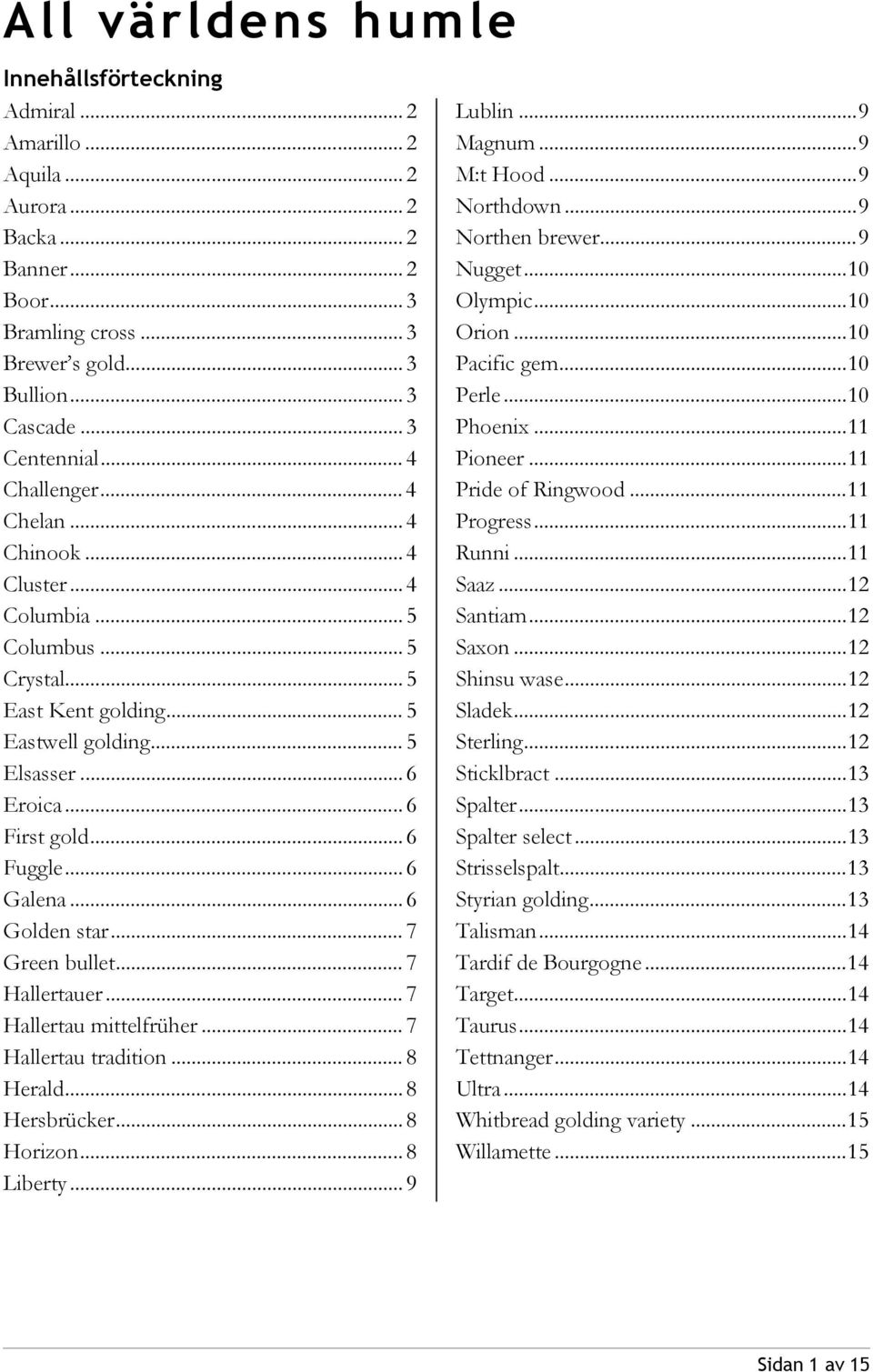 All världens humle

Innehållsförteckning

Admiral ... 2
Amarillo ... 2
Aquila ... 2
Aurora ... 2
Backa ... 2
Banner ... 2
Boor ... 3
Bramling cross ... 3
Brewer's gold ... 3
Bullion ... 3
Cascade ... 3
Centennial ... 4
Challenger ... 4
Chelan ... 4
Chinook ... 4
Cluster ... 4
Columbia ... 5
Columbus ... 5
Crystal ... 5
East Kent golding ... 5
Eastwell golding ... 5
Elsasser ... 6
Eroica ... 6
First gold ... 6
Fuggle ... 6
Galena ... 6
Golden star ... 7
Green bullet ... 7
Hallertauer ... 7
Hallertau mittelfrüher ... 7
Hallertau tradition ... 8
Herald ... 8
Hersbrücker ... 8
Horizon ... 8
Liberty ... 9

Lublin ... 9
Magnum ... 9
M:t Hood ... 9
Northdown ... 9
Northen brewer ... 9
Nugget ... 10
Olympic ... 10
Orion ... 10
Pacific gem ... 10
Perle ... 10
Phoenix ... 11
Pioneer ... 11
Pride of Ringwood ... 11
Progress ... 11
Runni ... 11
Saaz ... 12
Santiam ... 12
Saxon ... 12
Shinsu wase ... 12
Sladek ... 12
Sterling ... 12
Sticklbract ... 13
Spalter ... 13
Spalter select ... 13
Strisselspalt ... 13
Styrian golding ... 13
Talisman ... 14
Tardif de Bourgogne ... 14
Target ... 14
Taurus ... 14
Tettnanger ... 14
Ultra ... 14
Whitbread golding variety ... 15
Willamette ... 15

Sidan 1 av 15